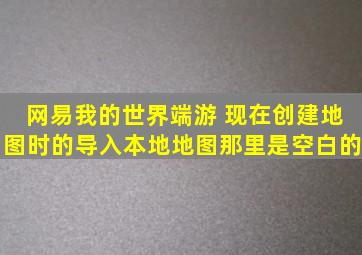 网易我的世界端游 现在创建地图时的导入本地地图那里是空白的